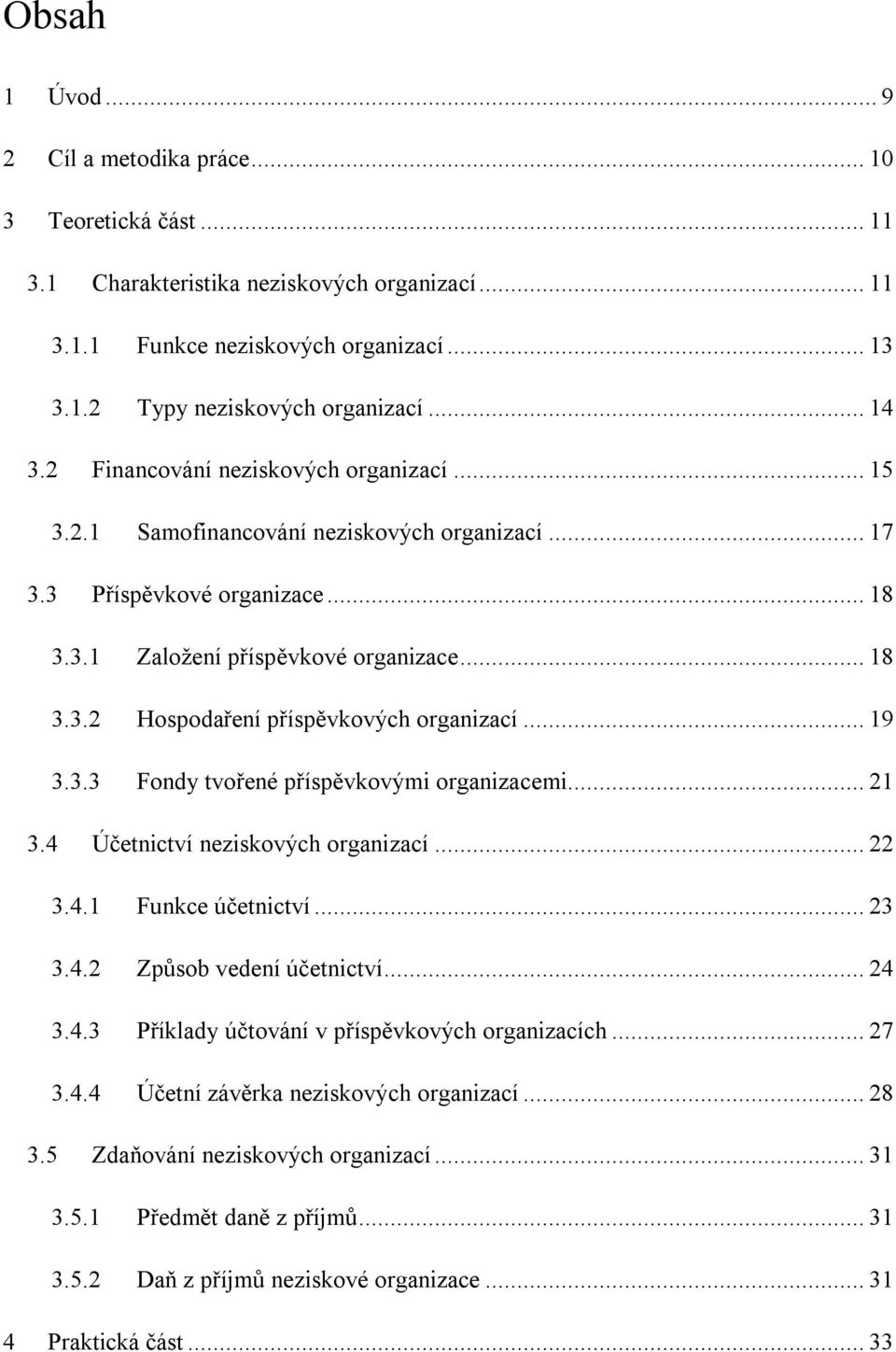 Obsah

1 Úvod ... 9

2 Cíl a metodika práce ... 10

3 Teoretická část ... 11

3.1 Charakteristika neziskových organizací ... 11

3.1.1 Funkce neziskových organizací ... 13

3.1.2 Typy neziskových organizací ... 14

3.2 Financování neziskových organizací ... 15

3.2.1 Samofinancování neziskových organizací ... 17

3.3 Příspěvkové organizace ... 18

3.3.1 Založení příspěvkové organizace ... 18

3.3.2 Hospodaření příspěvkových organizací ... 19

3.3.3 Fondy tvořené příspěvkovými organizacemi ... 21

3.4 Účetnictví neziskových organizací ... 22

3.4.1 Funkce účetnictví ... 23

3.4.2 Způsob vedení účetnictví ... 24

3.4.3 Příklady účtování v příspěvkových organizacích ... 27

3.4.4 Účetní závěrka neziskových organizací ... 28

3.5 Zdaňování neziskových organizací ... 31

3.5.1 Předmět daně z příjmů ... 31

3.5.2 Daň z příjmů neziskové organizace ... 31

4 Praktická část ... 33